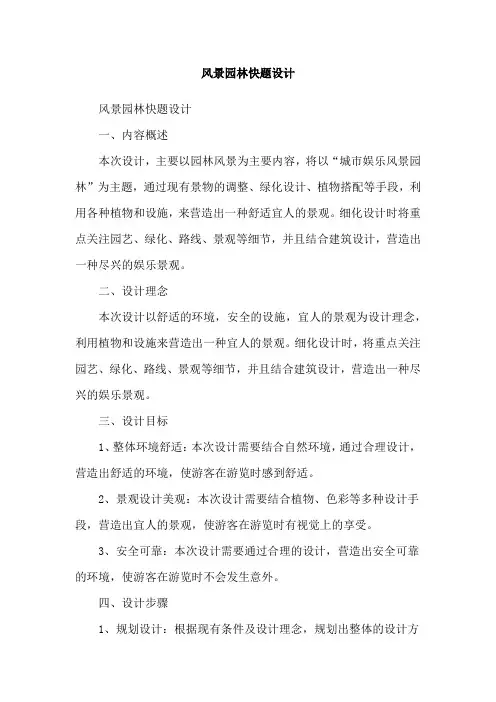 风景园林快题设计

风景园林快题设计

一、内容概述

本次设计，主要以园林风景为主要内容，将以“城市娱乐风景园林”为主题，通过现有景物的调整、绿化设计、植物搭配等手段，利用各种植物和设施，来营造出一种舒适宜人的景观。细化设计时将重点关注园艺、绿化、路线、景观等细节，并且结合建筑设计，营造出一种尽兴的娱乐景观。

二、设计理念

本次设计以舒适的环境，安全的设施，宜人的景观为设计理念，利用植物和设施来营造出一种宜人的景观。细化设计时，将重点关注园艺、绿化、路线、景观等细节，并且结合建筑设计，营造出一种尽兴的娱乐景观。

三、设计目标

1、整体环境舒适：本次设计需要结合自然环境，通过合理设计，营造出舒适的环境，使游客在游览时感到舒适。

2、景观设计美观：本次设计需要结合植物、色彩等多种设计手段，营造出宜人的景观，使游客在游览时有视觉上的享受。

3、安全可靠：本次设计需要通过合理的设计，营造出安全可靠的环境，使游客在游览时不会发生意外。

四、设计步骤

1、规划设计：根据现有条件及设计理念，规划出整体的设计方